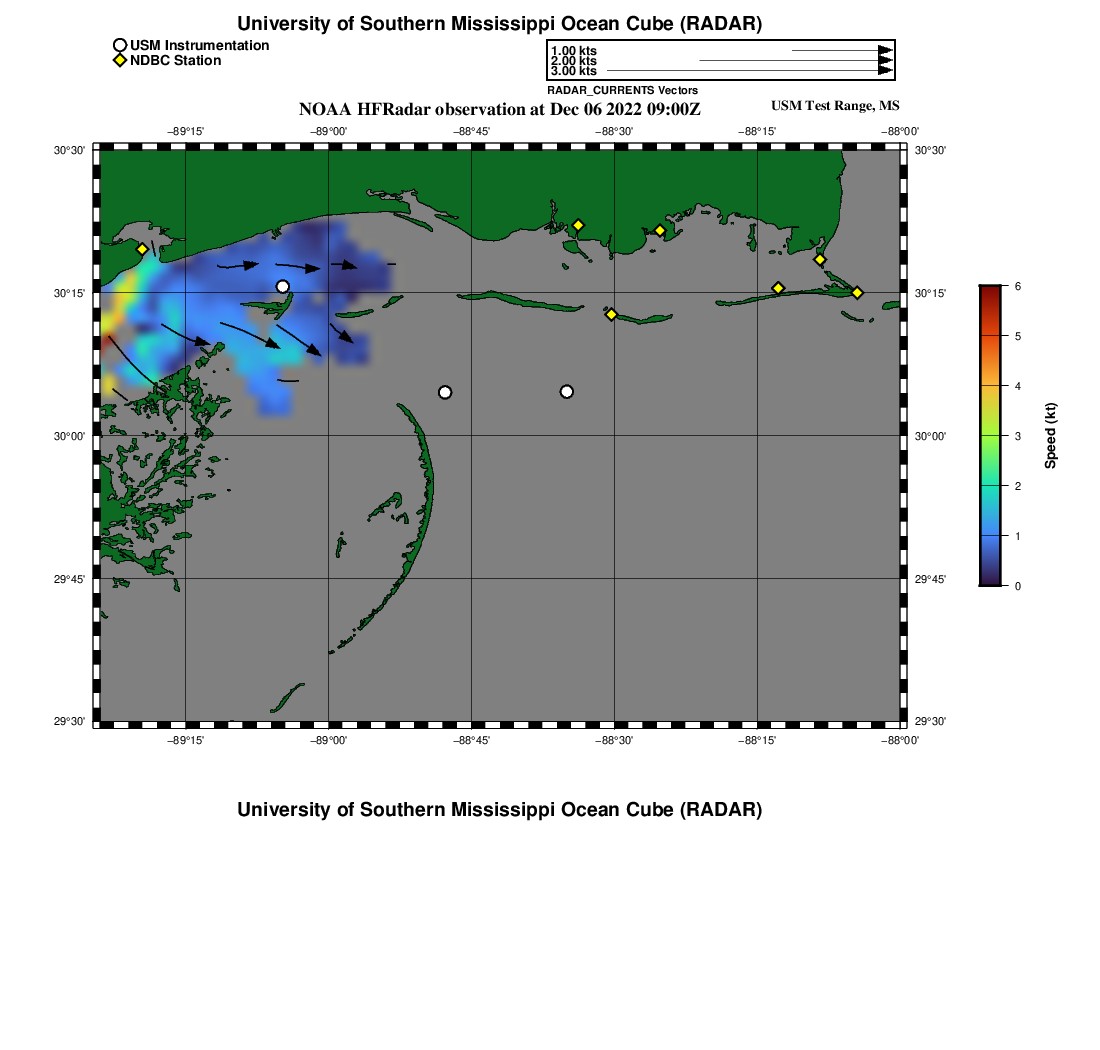 University of Southern Mississippi Ocean Cube (RADAR)

USM Instrumentation
NDBC Station

1.00 kts
2.00 kts
3.00 kts

RADAR_CURRENTS Vectors

NOAA HFRadar observation at Dec 06 2022 09:00Z

USM Test Range, MS

−89°15'
−89°00'
−88°45'
−88°30'
−88°15'
−88°00'

30°30'
30°15'
30°00'
29°45'
29°30'

30°30'
30°15'
30°00'
29°45'
29°30'

−89°15'
−89°00'
−88°45'
−88°30'
−88°15'
−88°00'

6
5
4
3
2
1
0
Speed (kt)

University of Southern Mississippi Ocean Cube (RADAR)